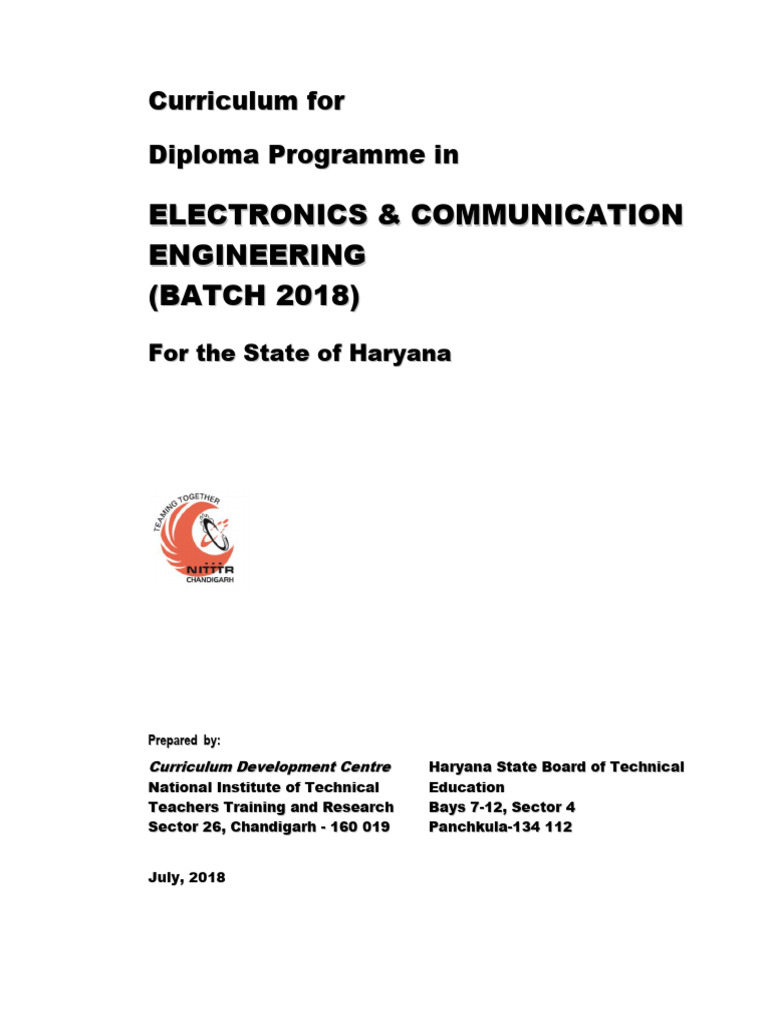 Curriculum for

Diploma Programme in

ELECTRONICS & COMMUNICATION ENGINEERING
(BATCH 2018)

For the State of Haryana

TEAMING TOGETHER
NITTTR
CHANDIGARH

Prepared by:

Curriculum Development Centre
National Institute of Technical Teachers Training and Research
Sector 26, Chandigarh - 160 019

Haryana State Board of Technical Education
Bays 7-12, Sector 4
Panchkula-134 112

July, 2018